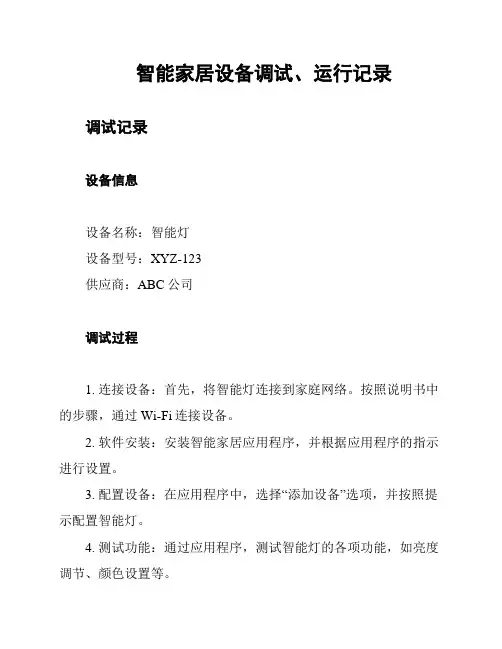 智能家居设备调试、运行记录

调试记录

设备信息

设备名称：智能灯
设备型号：XYZ-123
供应商：ABC 公司

调试过程

1. 连接设备：首先，将智能灯连接到家庭网络。按照说明书中的步骤，通过 Wi-Fi 连接设备。

2. 软件安装：安装智能家居应用程序，并根据应用程序的指示进行设置。

3. 配置设备：在应用程序中，选择“添加设备”选项，并按照提示配置智能灯。

4. 测试功能：通过应用程序，测试智能灯的各项功能，如亮度调节、颜色设置等。